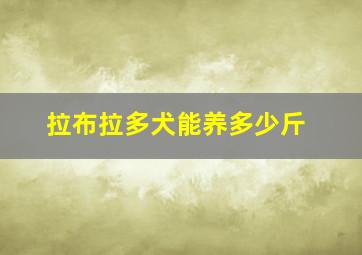 拉布拉多犬能养多少斤